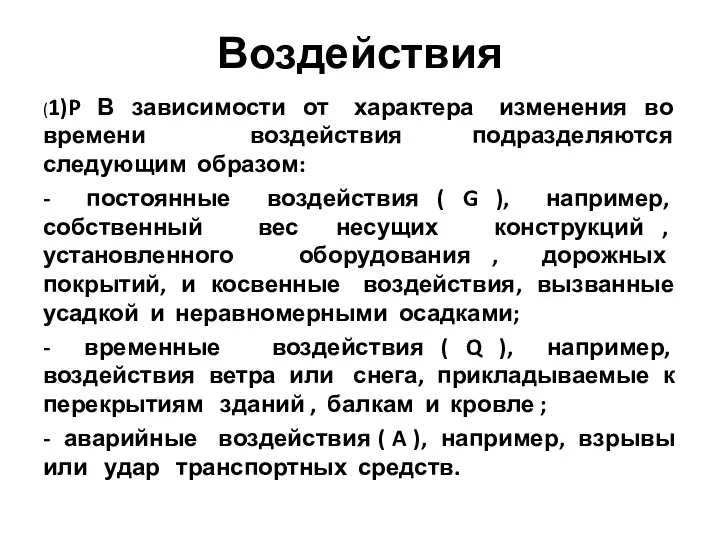 Воздействия

(1)P В зависимости от характера изменения во времени воздействия подразделяются следующим образом:

- постоянные воздействия ( G ), например, собственный вес несущих конструкций , установленного оборудования , дорожных покрытий, и косвенные воздействия, вызванные усадкой и неравномерными осадками;

- временные воздействия ( Q ), например, воздействия ветра или снега, прикладываемые к перекрытиям зданий , балкам и кровле ;

- аварийные воздействия ( A ), например, взрывы или удар транспортных средств.